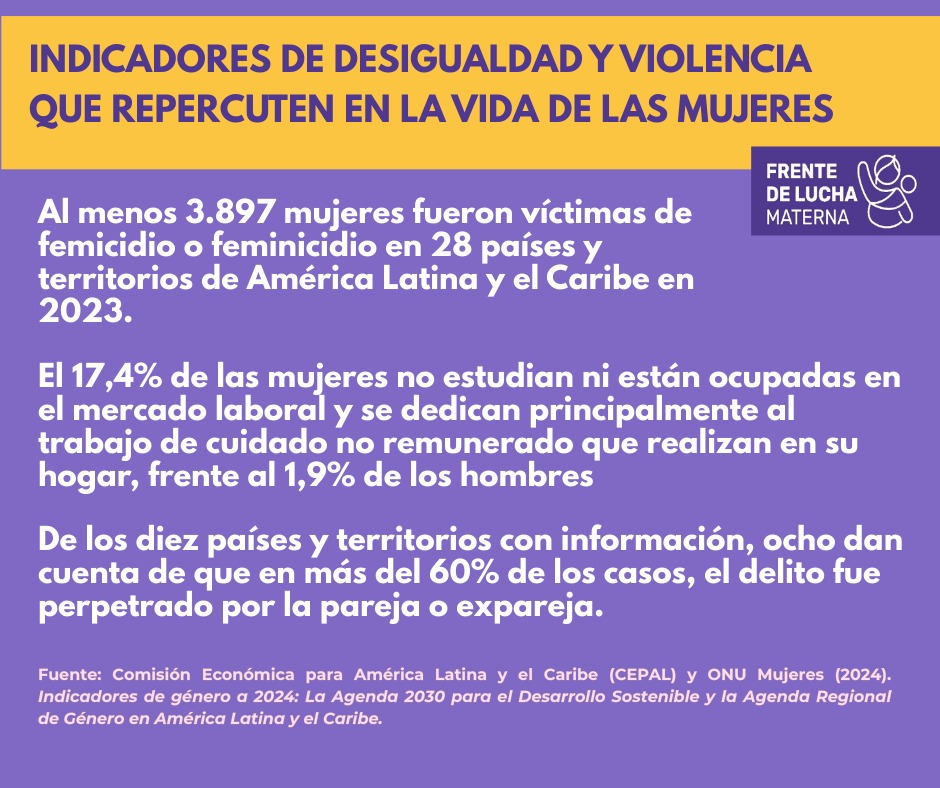 INDICADORES DE DESIGUALDAD Y VIOLENCIA QUE REPERCUTEN EN LA VIDA DE LAS MUJERES

FRENTE DE LUCHA MATERNA

Al menos 3.897 mujeres fueron víctimas de femicidio o feminicidio en 28 países y territorios de América Latina y el Caribe en 2023.

El 17,4% de las mujeres no estudian ni están ocupadas en el mercado laboral y se dedican principalmente al trabajo de cuidado no remunerado que realizan en su hogar, frente al 1,9% de los hombres

De los diez países y territorios con información, ocho dan cuenta de que en más del 60% de los casos, el delito fue perpetrado por la pareja o expareja.

Fuente: Comisión Económica para América Latina y el Caribe (CEPAL) y ONU Mujeres (2024). Indicadores de género a 2024: La Agenda 2030 para el Desarrollo Sostenible y la Agenda Regional de Género en América Latina y el Caribe.